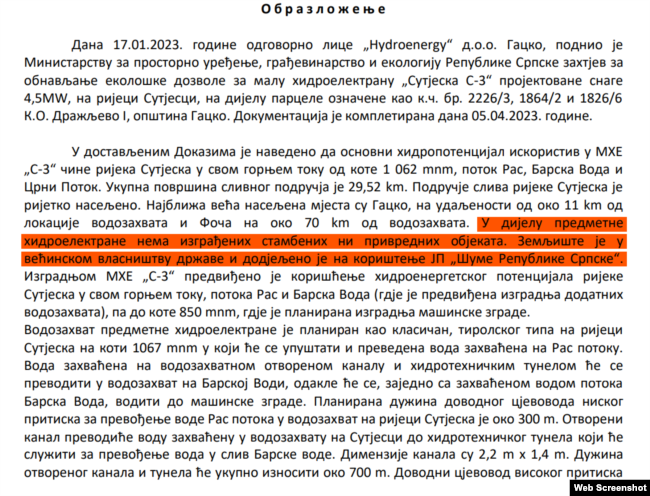 Образложење

Дана 17.01.2023. године одговорно лице „Hydroenergy“ д.о.о. Гацко, поднио је Министарству за просторно уређење, грађевинарство и екологију Републике Српске захтјев за обнављање еколошке дозволе за малу хидроелектрану „Сутјеска С-3“ пројектоване снаге 4,5MW, на ријеци Сутјесци, на дијелу парцеле означене као к.ч. бр. 2226/3, 1864/2 и 1826/6 К.О. Дражљево I, општина Гацко. Документација је комплетирана дана 05.04.2023. године.

У достављеним Доказима је наведено да основни хидропотенцијал искористив у МХЕ „С-3“ чине ријека Сутјеска у свом горњем току од коте 1 062 mnm, поток Рас, Барска Вода и Црни Поток. Укупна површина сливног подручја је 29,52 km. Подручје слива ријеке Сутјеска је ријетко насељено. Најближа већа насељена мјеста су Гацко, на удаљености од око 11 km од локације водозахвата и Фоча на око 70 km од водозахвата. У дијелу предметне хидроелектране нема изграђених стамбених ни привредних објеката. Земљиште је у већинском власништву државе и додијељено је на кориштење ЈП „Шуме Републике Српске“. Изградњом МХЕ „С-3“ предвиђено је коришћење хидроенергетског потенцијала ријеке Сутјеска у свом горњем току, потока Рас и Барска Вода (гдје је предвиђена изградња додатних водозахвата), па до коте 850 mnm, гдје је планирана изградња машинске зграде.
Водозахват предметне хидроелектране је планиран као класичан, тиролског типа на ријеци Сутјеска на коти 1067 mnm у који ће се упуштати и преведена вода захваћена на Рас потоку. Вода захваћена на водозахватном отвореном каналу и хидротехничким тунелом ће се преводити у водозахват на Барској Води, одакле ће се, заједно са захваћеном водом потока Барска Вода, водити до машинске зграде. Планирана дужина доводног цјевовода ниског притиска за превођење воде Рас потока у водозахват на ријеци Сутјеска је око 300 m. Отворени канал преводиће воду захваћену у водозахвату на Сутјесци до хидротехничког тунела који ће служити за превођење вода у слив Барске воде. Димензије канала су 2,2 m x 1,4 m. Дужина отвореног канала и тунела ће укупно износити око 700 m. Доводни цјевовод високог притиска

Web Screenshot